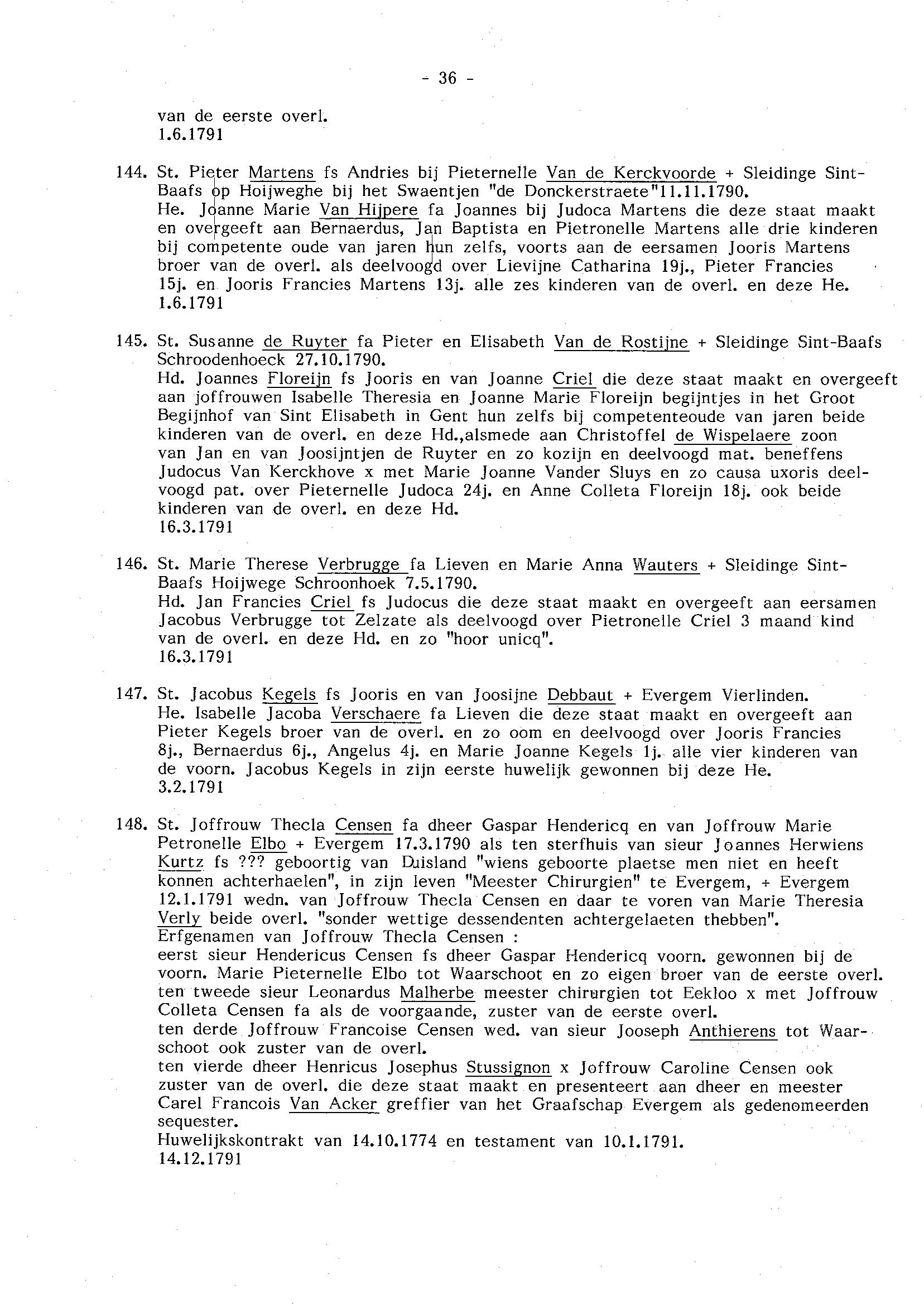 - 36 -

van de eerste overl.
1.6.1791

144. St. Pieter Martens fs Andries bij Pieternelle Van de Kerckvoorde + Sleidinge Sint-Baafs op Hoijweghe bij het Swaentjen "de Donckerstraete"11.11.1790.
He. Joanne Marie Van Hijpere fa Joannes bij Judoca Martens die deze staat maakt en overgeeft aan Bernaerdus, Jan Baptista en Pietronelle Martens alle drie kinderen bij competente oude van jaren hun zelfs, voorts aan de eersamen Jooris Martens broer van de overl. als deelvoogd over Lievijne Catharina 19j., Pieter Francies 15j. en Jooris Francies Martens 13j. alle zes kinderen van de overl. en deze He.
1.6.1791

145. St. Susanne de Ruyter fa Pieter en Elisabeth Van de Rostijne + Sleidinge Sint-Baafs Schroodenhoeck 27.10.1790.
Hd. Joannes Floreijn fs Jooris en van Joanne Criel die deze staat maakt en overgeeft aan joffrouwen Isabelle Theresia en Joanne Marie Floreijn begijntjes in het Groot Begijnhof van Sint Elisabeth in Gent hun zelfs bij competenteoude van jaren beide kinderen van de overl. en deze Hd.,alsmede aan Christoffel de Wispelaere zoon van Jan en van Joosijntjen de Ruyter en zo kozijn en deelvoogd mat. beneffens Judocus Van Kerckhove x met Marie Joanne Vander Sluys en zo causa uxoris deelvoogd pat. over Pieternelle Judoca 24j. en Anne Colleta Floreijn 18j. ook beide kinderen van de overl. en deze Hd.
16.3.1791

146. St. Marie Therese Verbrugge fa Lieven en Marie Anna Wauters + Sleidinge Sint-Baafs Hoijwege Schroonhoek 7.5.1790.
Hd. Jan Francies Criel fs Judocus die deze staat maakt en overgeeft aan eersamen Jacobus Verbrugge tot Zelzate als deelvoogd over Pietronelle Criel 3 maand kind van de overl. en deze Hd. en zo "hoor unicq".
16.3.1791

147. St. Jacobus Kegels fs Jooris en van Joosijne Debbaut + Evergem Vierlinden.
He. Isabelle Jacoba Verschaere fa Lieven die deze staat maakt en overgeeft aan Pieter Kegels broer van de overl. en zo oom en deelvoogd over Jooris Francies 8j., Bernaerdus 6j., Angelus 4j. en Marie Joanne Kegels 1j. alle vier kinderen van de voorn. Jacobus Kegels in zijn eerste huwelijk gewonnen bij deze He.
3.2.1791

148. St. Joffrouw Thecla Censen fa dheer Gaspar Hendericq en van Joffrouw Marie Petronelle Elbo + Evergem 17.3.1790 als ten sterfhuis van sieur Joannes Herwiens Kurtz fs ??? geboortig van Duisland "wiens geboorte plaetse men niet en heeft konnen achterhaelen", in zijn leven "Meester Chirurgien" te Evergem, + Evergem 12.1.1791 wedn. van Joffrouw Thecla Censen en daar te voren van Marie Theresia Verly beide overl. "sonder wettige dessendenten achtergelaeten thebben".
Erfgenamen van Joffrouw Thecla Censen :
eerst sieur Hendericus Censen fs dheer Gaspar Hendericq voorn. gewonnen bij de voorn. Marie Pieternelle Elbo tot Waarschoot en zo eigen broer van de eerste overl.
ten tweede sieur Leonardus Malherbe meester chirurgien tot Eekloo x met Joffrouw Colleta Censen fa als de voorgaande, zuster van de eerste overl.
ten derde Joffrouw Francoise Censen wed. van sieur Jooseph Anthierens tot Waarschoot ook zuster van de overl.
ten vierde dheer Henricus Josephus Stussignon x Joffrouw Caroline Censen ook zuster van de overl. die deze staat maakt en presenteert aan dheer en meester Carel Francois Van Acker greffier van het Graafschap Evergem als gedenomeerden sequester.
Huwelijkskontrakt van 14.10.1774 en testament van 10.1.1791.
14.12.1791